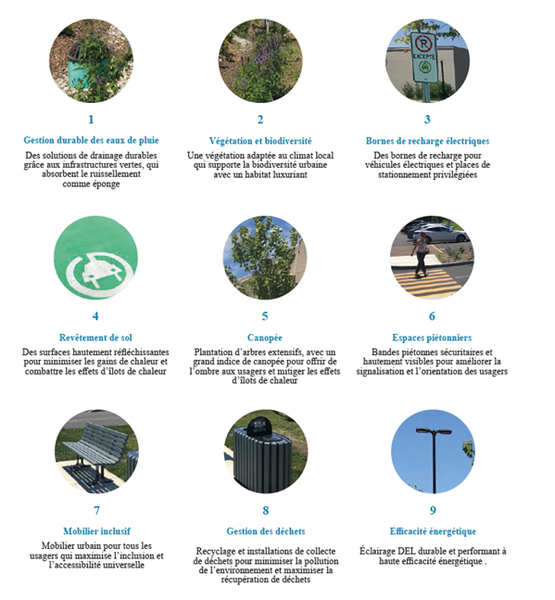 EXCEPTÉ

1

Gestion durable des eaux de pluie

Des solutions de drainage durables grâce aux infrastructures vertes, qui absorbent le ruissellement comme éponge

2

Végétation et biodiversité

Une végétation adaptée au climat local qui supporte la biodiversité urbaine avec un habitat luxuriant

3

Bornes de recharge électriques

Des bornes de recharge pour véhicules électriques et places de stationnement privilégiées

4

Revêtement de sol

Des surfaces hautement réfléchissantes pour minimiser les gains de chaleur et combattre les effets d'îlots de chaleur

5

Canopée

Plantation d'arbres extensifs, avec un grand indice de canopée pour offrir de l'ombre aux usagers et mitiger les effets d'îlots de chaleur

6

Espaces piétonniers

Bandes piétonnes sécuritaires et hautement visibles pour améliorer la signalisation et l'orientation des usagers

7

Mobilier inclusif

Mobilier urbain pour tous les usagers qui maximise l'inclusion et l'accessibilité universelle

8

Gestion des déchets

Recyclage et installations de collecte de déchets pour minimiser la pollution de l'environnement et maximiser la récupération de déchets

9

Efficacité énergétique

Éclairage DEL durable et performant à haute efficacité énergétique .